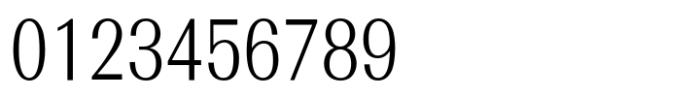 0123456789